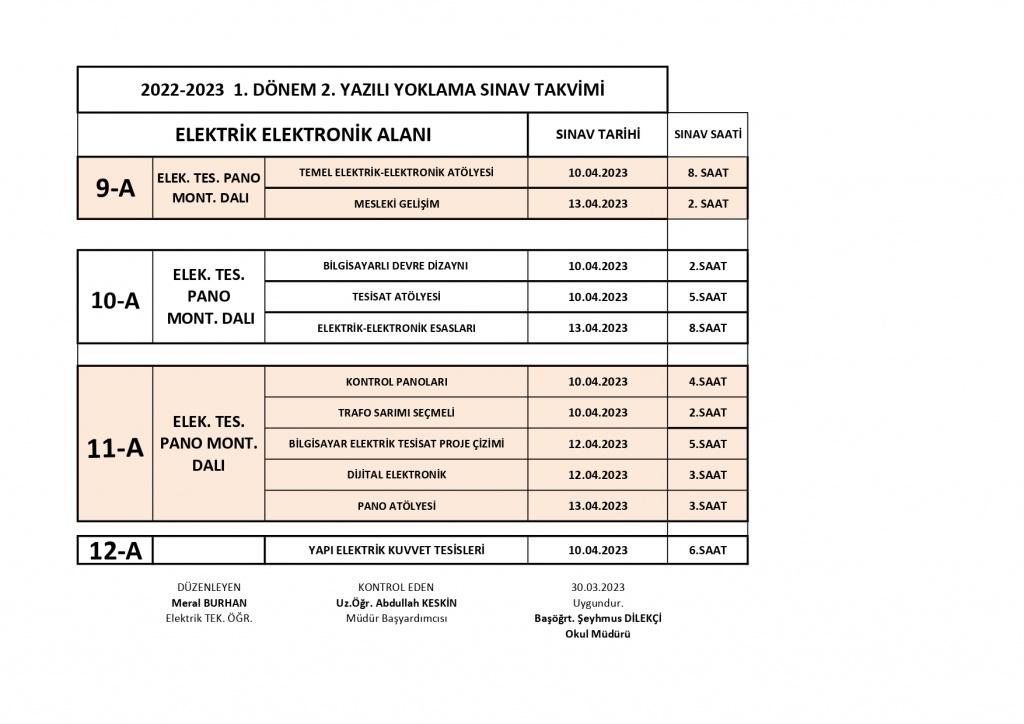 2022-2023 1. DÖNEM 2. YAZILI YOKLAMA SINAV TAKVİMİ

| ELEKTRİK ELEKTRONİK ALANI | | | SINAV TARİHİ | SINAV SAATİ |
|---|---|---|---|---|
| 9-A | ELEK. TES. PANO MONT. DALI | TEMEL ELEKTRİK-ELEKTRONİK ATÖLYESİ | 10.04.2023 | 8. SAAT |
| | | MESLEKİ GELİŞİM | 13.04.2023 | 2. SAAT |
| 10-A | ELEK. TES. PANO MONT. DALI | BİLGİSAYARLI DEVRE DİZAYNI | 10.04.2023 | 2.SAAT |
| | | TESİSAT ATÖLYESİ | 10.04.2023 | 5.SAAT |
| | | ELEKTRİK-ELEKTRONİK ESASLARI | 13.04.2023 | 8.SAAT |
| 11-A | ELEK. TES. PANO MONT. DALI | KONTROL PANOLARI | 10.04.2023 | 4.SAAT |
| | | TRAFO SARIMI SEÇMELİ | 10.04.2023 | 2.SAAT |
| | | BİLGİSAYAR ELEKTRİK TESİSAT PROJE ÇİZİMİ | 12.04.2023 | 5.SAAT |
| | | DİJİTAL ELEKTRONİK | 12.04.2023 | 3.SAAT |
| | | PANO ATÖLYESİ | 13.04.2023 | 3.SAAT |
| 12-A | | YAPI ELEKTRİK KUVVET TESİSLERİ | 10.04.2023 | 6.SAAT |

DÜZENLEYEN
Meral BURHAN
Elektrik TEK. ÖĞR.

KONTROL EDEN
Uz.Öğr. Abdullah KESKİN
Müdür Başyardımcısı

30.03.2023
Uygundur.
Başöğrt. Şeyhmus DİLEKÇİ
Okul Müdürü